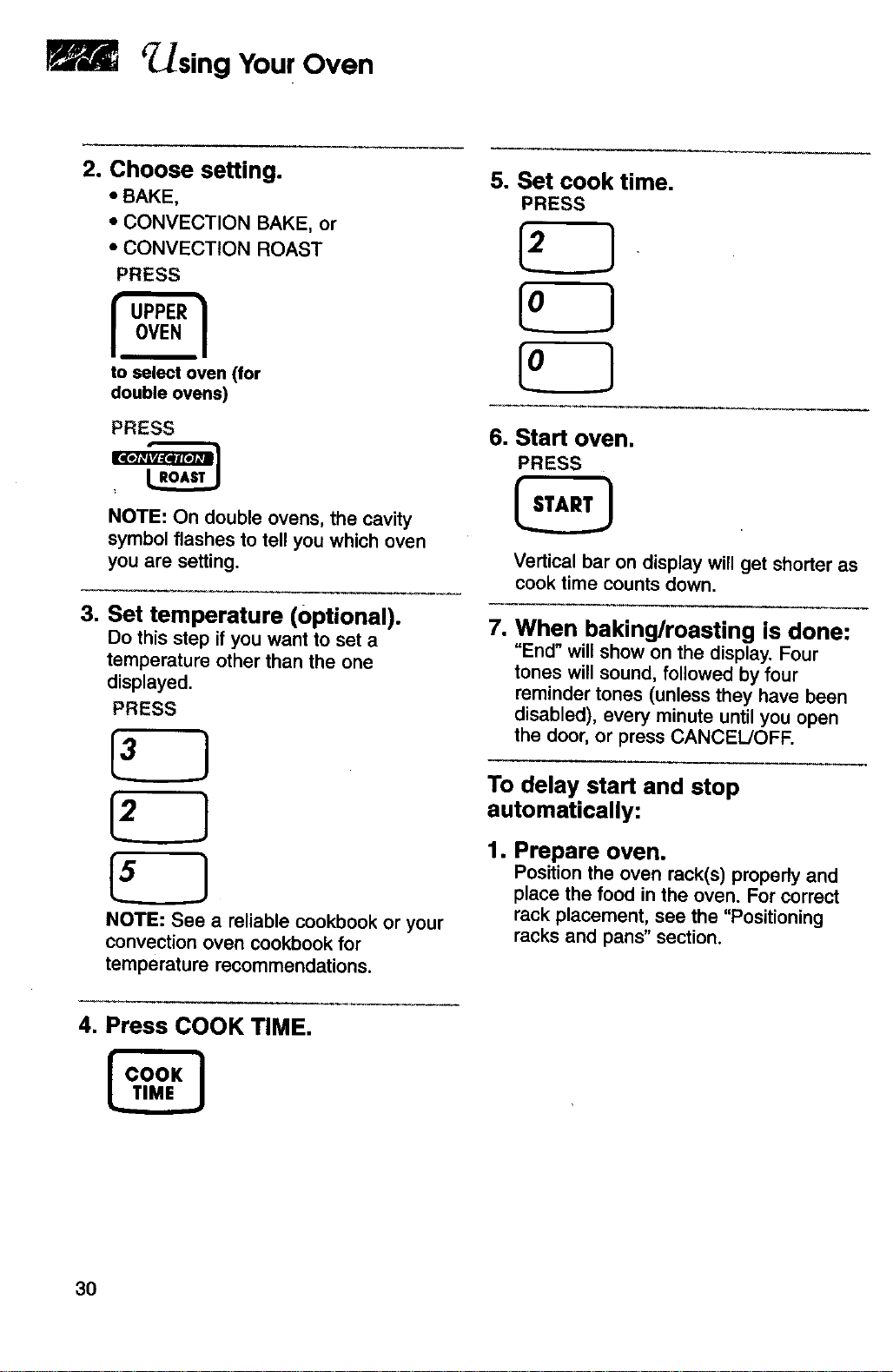 Using Your Oven

2. Choose setting.
• BAKE,
• CONVECTION BAKE, or
• CONVECTION ROAST
PRESS

UPPER OVEN

to select oven (for double ovens)

PRESS

CONVECTION ROAST

NOTE: On double ovens, the cavity symbol flashes to tell you which oven you are setting.

3. Set temperature (optional).
Do this step if you want to set a temperature other than the one displayed.
PRESS

3

2

5

NOTE: See a reliable cookbook or your convection oven cookbook for temperature recommendations.

4. Press COOK TIME.

COOK TIME

5. Set cook time.
PRESS

2

0

0

6. Start oven.
PRESS

START

Vertical bar on display will get shorter as cook time counts down.

7. When baking/roasting is done:
"End" will show on the display. Four tones will sound, followed by four reminder tones (unless they have been disabled), every minute until you open the door, or press CANCEL/OFF.

To delay start and stop automatically:

1. Prepare oven.
Position the oven rack(s) properly and place the food in the oven. For correct rack placement, see the "Positioning racks and pans" section.

30